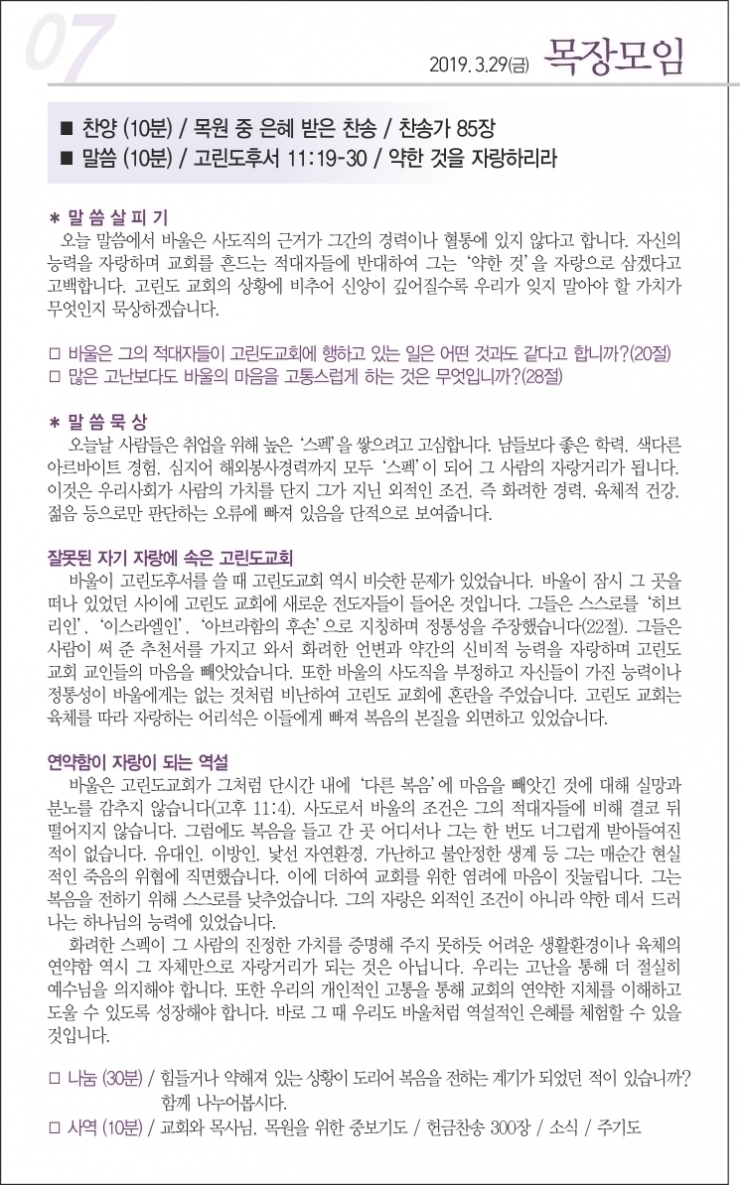 07

2019. 3.29(금) 목장모임

■ 찬양 (10분) / 목원 중 은혜 받은 찬송 / 찬송가 85장
■ 말씀 (10분) / 고린도후서 11:19-30 / 약한 것을 자랑하리라

＊ 말 씀 살 피 기
오늘 말씀에서 바울은 사도직의 근거가 그간의 경력이나 혈통에 있지 않다고 합니다. 자신의 능력을 자랑하며 교회를 흔드는 적대자들에 반대하여 그는 '약한 것'을 자랑으로 삼겠다고 고백합니다. 고린도 교회의 상황에 비추어 신앙이 깊어질수록 우리가 잊지 말아야 할 가치가 무엇인지 묵상하겠습니다.

□ 바울은 그의 적대자들이 고린도교회에 행하고 있는 일은 어떤 것과도 같다고 합니까?(20절)
□ 많은 고난보다도 바울의 마음을 고통스럽게 하는 것은 무엇입니까?(28절)

＊ 말 씀 묵 상
오늘날 사람들은 취업을 위해 높은 '스펙'을 쌓으려고 고심합니다. 남들보다 좋은 학력, 색다른 아르바이트 경험, 심지어 해외봉사경력까지 모두 '스펙'이 되어 그 사람의 자랑거리가 됩니다. 이것은 우리사회가 사람의 가치를 단지 그가 지닌 외적인 조건, 즉 화려한 경력, 육체적 건강, 젊음 등으로만 판단하는 오류에 빠져 있음을 단적으로 보여줍니다.

잘못된 자기 자랑에 속은 고린도교회
바울이 고린도후서를 쓸 때 고린도교회 역시 비슷한 문제가 있었습니다. 바울이 잠시 그 곳을 떠나 있었던 사이에 고린도 교회에 새로운 전도자들이 들어온 것입니다. 그들은 스스로를 '히브리인', '이스라엘인', '아브라함의 후손'으로 지칭하며 정통성을 주장했습니다(22절). 그들은 사람이 써 준 추천서를 가지고 와서 화려한 언변과 약간의 신비적 능력을 자랑하며 고린도 교회 교인들의 마음을 빼앗았습니다. 또한 바울의 사도직을 부정하고 자신들이 가진 능력이나 정통성이 바울에게는 없는 것처럼 비난하여 고린도 교회에 혼란을 주었습니다. 고린도 교회는 육체를 따라 자랑하는 어리석은 이들에게 빠져 복음의 본질을 외면하고 있었습니다.

연약함이 자랑이 되는 역설
바울은 고린도교회가 그처럼 단시간 내에 '다른 복음'에 마음을 빼앗긴 것에 대해 실망과 분노를 감추지 않습니다(고후 11:4). 사도로서 바울의 조건은 그의 적대자들에 비해 결코 뒤떨어지지 않습니다. 그럼에도 복음을 들고 간 곳 어디서나 그는 한 번도 너그럽게 받아들여진 적이 없습니다. 유대인, 이방인, 낯선 자연환경, 가난하고 불안정한 생계 등 그는 매순간 현실적인 죽음의 위협에 직면했습니다. 이에 더하여 교회를 위한 염려에 마음이 짓눌립니다. 그는 복음을 전하기 위해 스스로를 낮추었습니다. 그의 자랑은 외적인 조건이 아니라 약한 데서 드러나는 하나님의 능력에 있었습니다.
화려한 스펙이 그 사람의 진정한 가치를 증명해 주지 못하듯 어려운 생활환경이나 육체의 연약함 역시 그 자체만으로 자랑거리가 되는 것은 아닙니다. 우리는 고난을 통해 더 절실히 예수님을 의지해야 합니다. 또한 우리의 개인적인 고통을 통해 교회의 연약한 지체를 이해하고 도울 수 있도록 성장해야 합니다. 바로 그 때 우리도 바울처럼 역설적인 은혜를 체험할 수 있을 것입니다.

□ 나눔 (30분) / 힘들거나 약해져 있는 상황이 도리어 복음을 전하는 계기가 되었던 적이 있습니까? 함께 나누어봅시다.
□ 사역 (10분) / 교회와 목사님, 목원을 위한 중보기도 / 헌금찬송 300장 / 소식 / 주기도